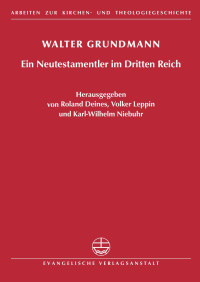 ARBEITEN ZUR KIRCHEN- UND THEOLOGIEGESCHICHTE

WALTER GRUNDMANN

Ein Neutestamentler im Dritten Reich

Herausgegeben von Roland Deines, Volker Leppin und Karl-Wilhelm Niebuhr

EVANGELISCHE VERLAGSANSTALT